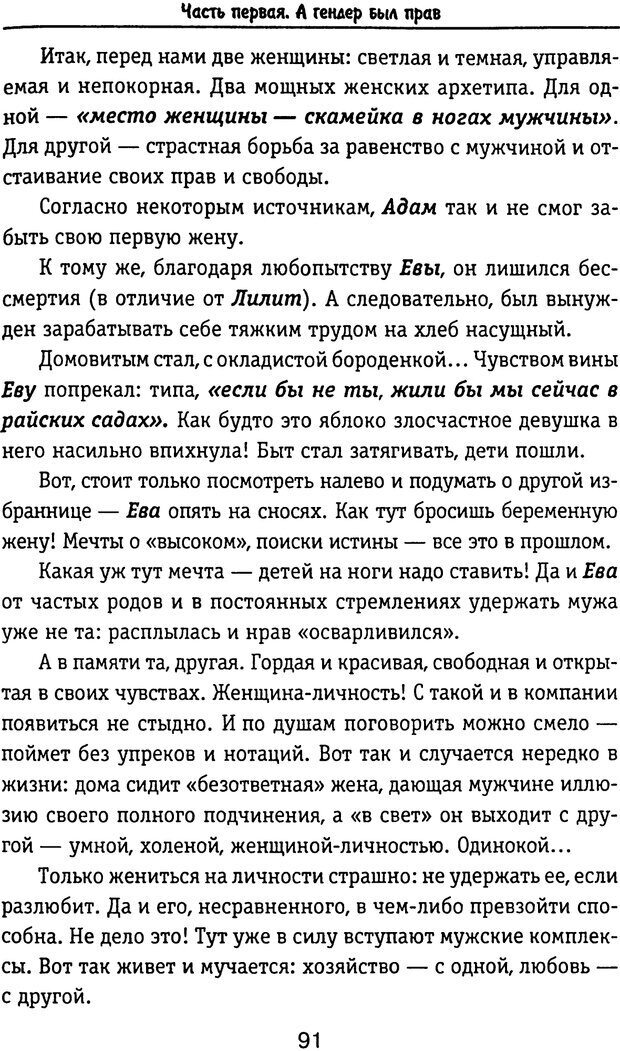 Часть первая. А гендер был прав

Итак, перед нами две женщины: светлая и темная, управляемая и непокорная. Два мощных женских архетипа. Для одной — «место женщины — скамейка в ногах мужчины». Для другой — страстная борьба за равенство с мужчиной и отстаивание своих прав и свободы.

Согласно некоторым источникам, Адам так и не смог забыть свою первую жену.

К тому же, благодаря любопытству Евы, он лишился бессмертия (в отличие от Лилит). А следовательно, был вынужден зарабатывать себе тяжким трудом на хлеб насущный.

Домовитым стал, с окладистой бороденкой... Чувством вины Еву попрекал: типа, «если бы не ты, жили бы мы сейчас в райских садах». Как будто это яблоко злосчастное девушка в него насильно впихнула! Быт стал затягивать, дети пошли.

Вот, стоит только посмотреть налево и подумать о другой избраннице — Ева опять на сносях. Как тут бросишь беременную жену! Мечты о «высоком», поиски истины — все это в прошлом.

Какая уж тут мечта — детей на ноги надо ставить! Да и Ева от частых родов и в постоянных стремлениях удержать мужа уже не та: расплылась и нрав «осварливился».

А в памяти та, другая. Гордая и красивая, свободная и открытая в своих чувствах. Женщина-личность! С такой и в компании появиться не стыдно. И по душам поговорить можно смело — поймет без упреков и нотаций. Вот так и случается нередко в жизни: дома сидит «безответная» жена, дающая мужчине иллюзию своего полного подчинения, а «в свет» он выходит с другой — умной, холеной, женщиной-личностью. Одинокой...

Только жениться на личности страшно: не удержать ее, если разлюбит. Да и его, несравненного, в чем-либо превзойти способна. Не дело это! Тут уже в силу вступают мужские комплексы. Вот так живет и мучается: хозяйство — с одной, любовь — с другой.

91